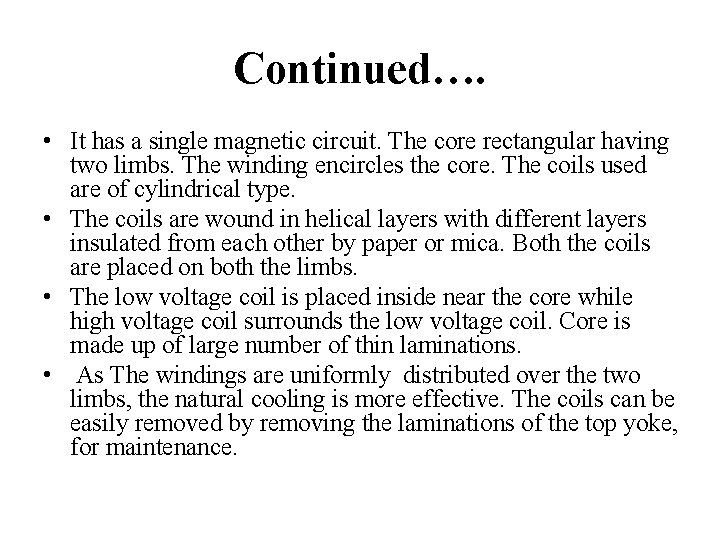 Continued….

• It has a single magnetic circuit. The core rectangular having two limbs. The winding encircles the core. The coils used are of cylindrical type.

• The coils are wound in helical layers with different layers insulated from each other by paper or mica. Both the coils are placed on both the limbs.

• The low voltage coil is placed inside near the core while high voltage coil surrounds the low voltage coil. Core is made up of large number of thin laminations.

• As The windings are uniformly distributed over the two limbs, the natural cooling is more effective. The coils can be easily removed by removing the laminations of the top yoke, for maintenance.